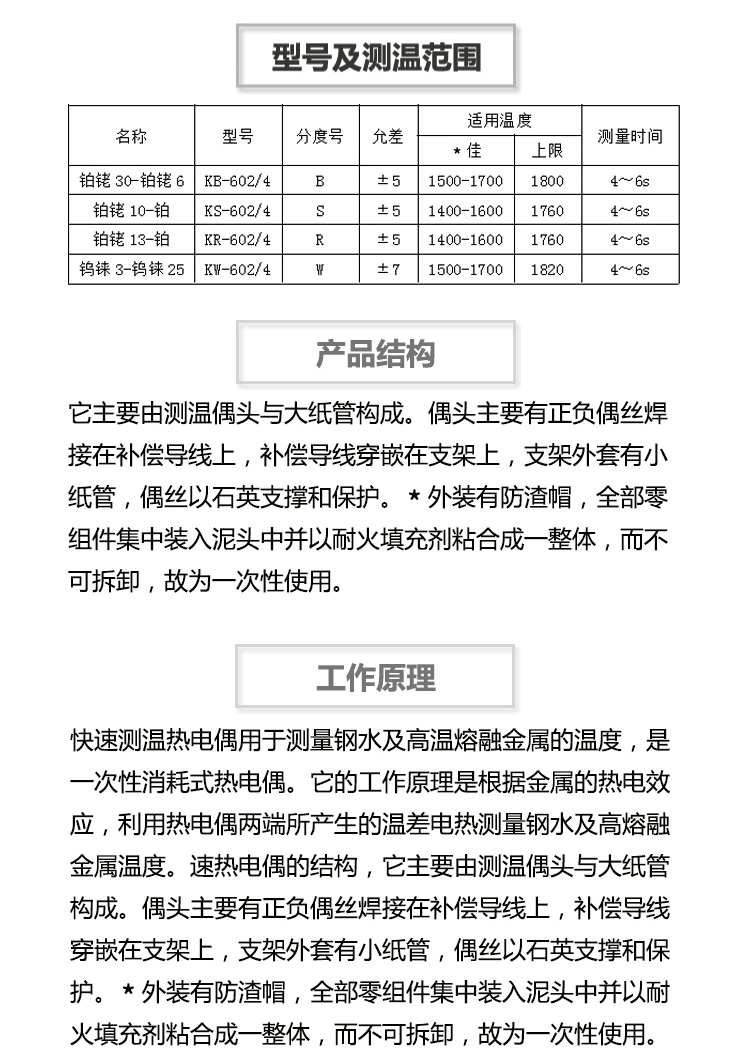 型号及测温范围

| 名称 | 型号 | 分度号 | 允差 | 适用温度 | | 测量时间 |
|---|---|---|---|---|---|---|
| | | | | *佳 | 上限 | |
| 铂铑 30-铂铑 6 | KB-602/4 | B | ±5 | 1500-1700 | 1800 | 4～6s |
| 铂铑 10-铂 | KS-602/4 | S | ±5 | 1400-1600 | 1760 | 4～6s |
| 铂铑 13-铂 | KR-602/4 | R | ±5 | 1400-1600 | 1760 | 4～6s |
| 钨铼 3-钨铼 25 | KW-602/4 | W | ±7 | 1500-1700 | 1820 | 4～6s |

产品结构

它主要由测温偶头与大纸管构成。偶头主要有正负偶丝焊接在补偿导线上，补偿导线穿嵌在支架上，支架外套有小纸管，偶丝以石英支撑和保护。*外装有防渣帽，全部零组件集中装入泥头中并以耐火填充剂粘合成一整体，而不可拆卸，故为一次性使用。

工作原理

快速测温热电偶用于测量钢水及高温熔融金属的温度，是一次性消耗式热电偶。它的工作原理是根据金属的热电效应，利用热电偶两端所产生的温差电热测量钢水及高熔融金属温度。速热电偶的结构，它主要由测温偶头与大纸管构成。偶头主要有正负偶丝焊接在补偿导线上，补偿导线穿嵌在支架上，支架外套有小纸管，偶丝以石英支撑和保护。*外装有防渣帽，全部零组件集中装入泥头中并以耐火填充剂粘合成一整体，而不可拆卸，故为一次性使用。